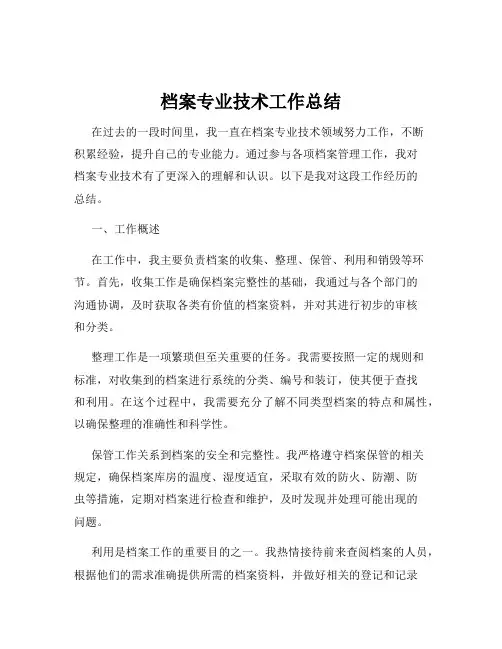 档案专业技术工作总结

在过去的一段时间里，我一直在档案专业技术领域努力工作，不断积累经验，提升自己的专业能力。通过参与各项档案管理工作，我对档案专业技术有了更深入的理解和认识。以下是我对这段工作经历的总结。

一、工作概述

在工作中，我主要负责档案的收集、整理、保管、利用和销毁等环节。首先，收集工作是确保档案完整性的基础，我通过与各个部门的沟通协调，及时获取各类有价值的档案资料，并对其进行初步的审核和分类。

整理工作是一项繁琐但至关重要的任务。我需要按照一定的规则和标准，对收集到的档案进行系统的分类、编号和装订，使其便于查找和利用。在这个过程中，我需要充分了解不同类型档案的特点和属性，以确保整理的准确性和科学性。

保管工作关系到档案的安全和完整性。我严格遵守档案保管的相关规定，确保档案库房的温度、湿度适宜，采取有效的防火、防潮、防虫等措施，定期对档案进行检查和维护，及时发现并处理可能出现的问题。

利用是档案工作的重要目的之一。我热情接待前来查阅档案的人员，根据他们的需求准确提供所需的档案资料，并做好相关的登记和记录